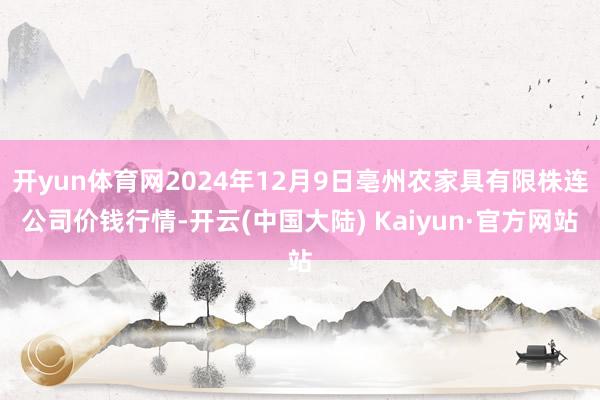 开yun体育网2024年12月9日亳州农家具有限株连公司价钱行情-开云(中国大陆) Kaiyun·官方网站站